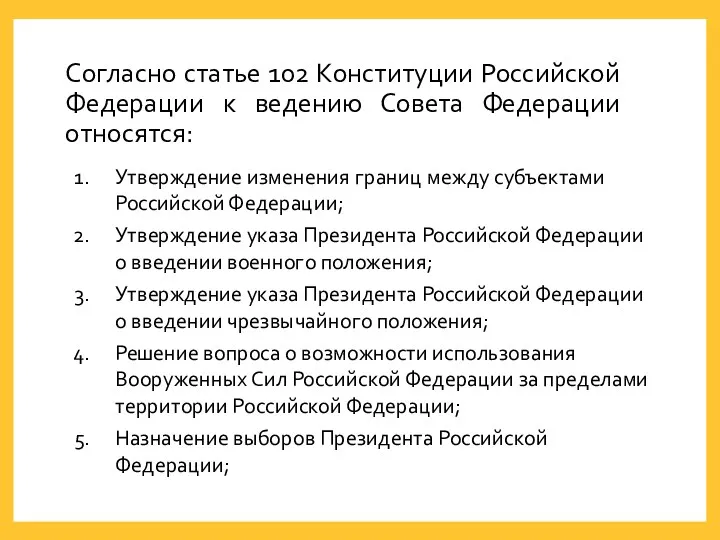 Согласно статье 102 Конституции Российской Федерации к ведению Совета Федерации относятся:

1. Утверждение изменения границ между субъектами Российской Федерации;
2. Утверждение указа Президента Российской Федерации о введении военного положения;
3. Утверждение указа Президента Российской Федерации о введении чрезвычайного положения;
4. Решение вопроса о возможности использования Вооруженных Сил Российской Федерации за пределами территории Российской Федерации;
5. Назначение выборов Президента Российской Федерации;